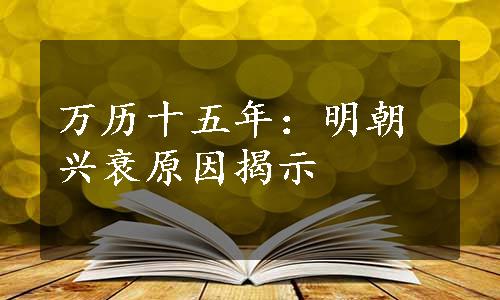 万历十五年：明朝兴衰原因揭示